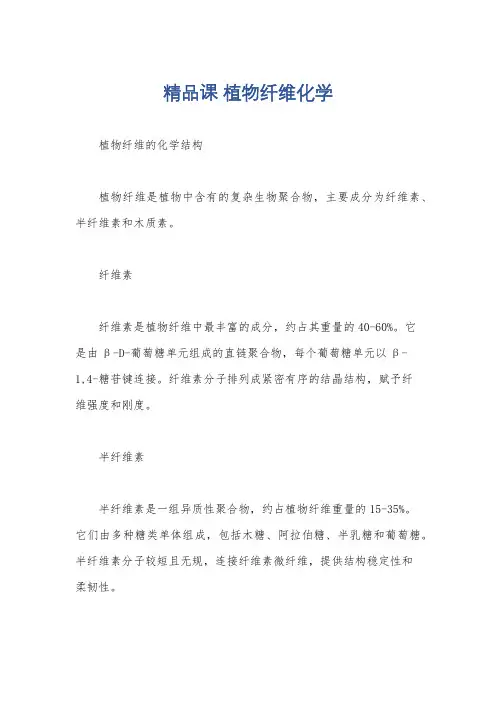 精品课 植物纤维化学

植物纤维的化学结构

植物纤维是植物中含有的复杂生物聚合物，主要成分为纤维素、半纤维素和木质素。

纤维素

纤维素是植物纤维中最丰富的成分，约占其重量的40-60%。它是由β-D-葡萄糖单元组成的直链聚合物，每个葡萄糖单元以β-1,4-糖苷键连接。纤维素分子排列成紧密有序的结晶结构，赋予纤维强度和刚度。

半纤维素

半纤维素是一组异质性聚合物，约占植物纤维重量的15-35%。它们由多种糖类单体组成，包括木糖、阿拉伯糖、半乳糖和葡萄糖。半纤维素分子较短且无规，连接纤维素微纤维，提供结构稳定性和柔韧性。